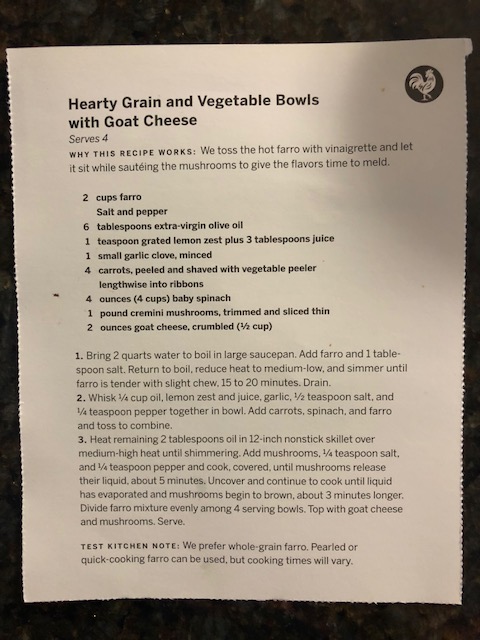 Hearty Grain and Vegetable Bowls with Goat Cheese

Serves 4

WHY THIS RECIPE WORKS: We toss the hot farro with vinaigrette and let it sit while sautéing the mushrooms to give the flavors time to meld.

2 cups farro
Salt and pepper
6 tablespoons extra-virgin olive oil
1 teaspoon grated lemon zest plus 3 tablespoons juice
1 small garlic clove, minced
4 carrots, peeled and shaved with vegetable peeler lengthwise into ribbons
4 ounces (4 cups) baby spinach
1 pound cremini mushrooms, trimmed and sliced thin
2 ounces goat cheese, crumbled (½ cup)

1. Bring 2 quarts water to boil in large saucepan. Add farro and 1 tablespoon salt. Return to boil, reduce heat to medium-low, and simmer until farro is tender with slight chew, 15 to 20 minutes. Drain.
2. Whisk ¼ cup oil, lemon zest and juice, garlic, ½ teaspoon salt, and ¼ teaspoon pepper together in bowl. Add carrots, spinach, and farro and toss to combine.
3. Heat remaining 2 tablespoons oil in 12-inch nonstick skillet over medium-high heat until shimmering. Add mushrooms, ¼ teaspoon salt, and ¼ teaspoon pepper and cook, covered, until mushrooms release their liquid, about 5 minutes. Uncover and continue to cook until liquid has evaporated and mushrooms begin to brown, about 3 minutes longer. Divide farro mixture evenly among 4 serving bowls. Top with goat cheese and mushrooms. Serve.

TEST KITCHEN NOTE: We prefer whole-grain farro. Pearled or quick-cooking farro can be used, but cooking times will vary.